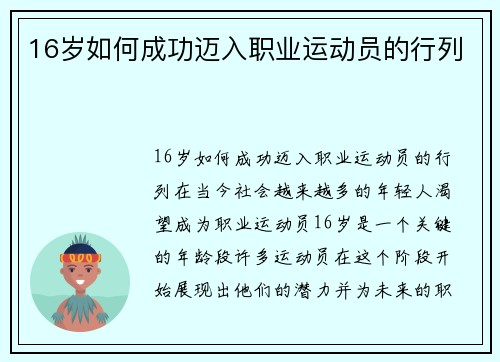 16岁如何成功迈入职业运动员的行列

16岁如何成功迈入职业运动员的行列在当今社会越来越多的年轻人渴望成为职业运动员16岁是一个关键的年龄段许多运动员在这个阶段开始展现出他们的潜力并为未来的职